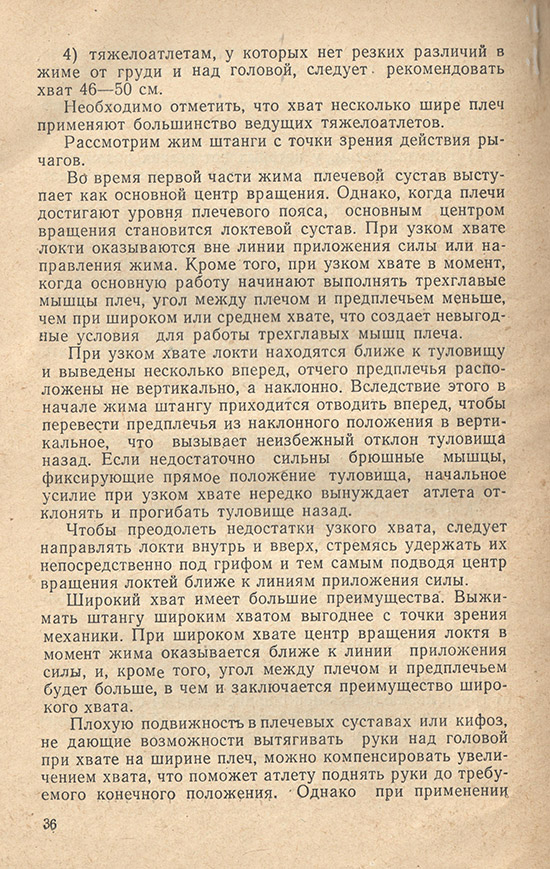 4) тяжелоатлетам, у которых нет резких различий в жиме от груди и над головой, следует рекомендовать хват 46—50 см.

Необходимо отметить, что хват несколько шире плеч применяют большинство ведущих тяжелоатлетов.

Рассмотрим жим штанги с точки зрения действия рычагов.

Во время первой части жима плечевой сустав выступает как основной центр вращения. Однако, когда плечи достигают уровня плечевого пояса, основным центром вращения становится локтевой сустав. При узком хвате локти оказываются вне линии приложения силы или направления жима. Кроме того, при узком хвате в момент, когда основную работу начинают выполнять трехглавые мышцы плеч, угол между плечом и предплечьем меньше, чем при широком или среднем хвате, что создает невыгодные условия для работы трехглавых мышц плеча.

При узком хвате локти находятся ближе к туловищу и выведены несколько вперед, отчего предплечья расположены не вертикально, а наклонно. Вследствие этого в начале жима штангу приходится отводить вперед, чтобы перевести предплечья из наклонного положения в вертикальное, что вызывает неизбежный отклон туловища назад. Если недостаточно сильны брюшные мышцы, фиксирующие прямое положение туловища, начальное усилие при узком хвате нередко вынуждает атлета отклонять и прогибать туловище назад.

Чтобы преодолеть недостатки узкого хвата, следует направлять локти внутрь и вверх, стремясь удержать их непосредственно под грифом и тем самым подводя центр вращения локтей ближе к линиям приложения силы.

Широкий хват имеет большие преимущества. Выжимать штангу широким хватом выгоднее с точки зрения механики. При широком хвате центр вращения локтя в момент жима оказывается ближе к линии приложения силы, и, кроме того, угол между плечом и предплечьем будет больше, в чем и заключается преимущество широкого хвата.

Плохую подвижность в плечевых суставах или кифоз, не дающие возможности вытягивать руки над головой при хвате на ширине плеч, можно компенсировать увеличением хвата, что поможет атлету поднять руки до требуемого конечного положения. Однако при применении

36